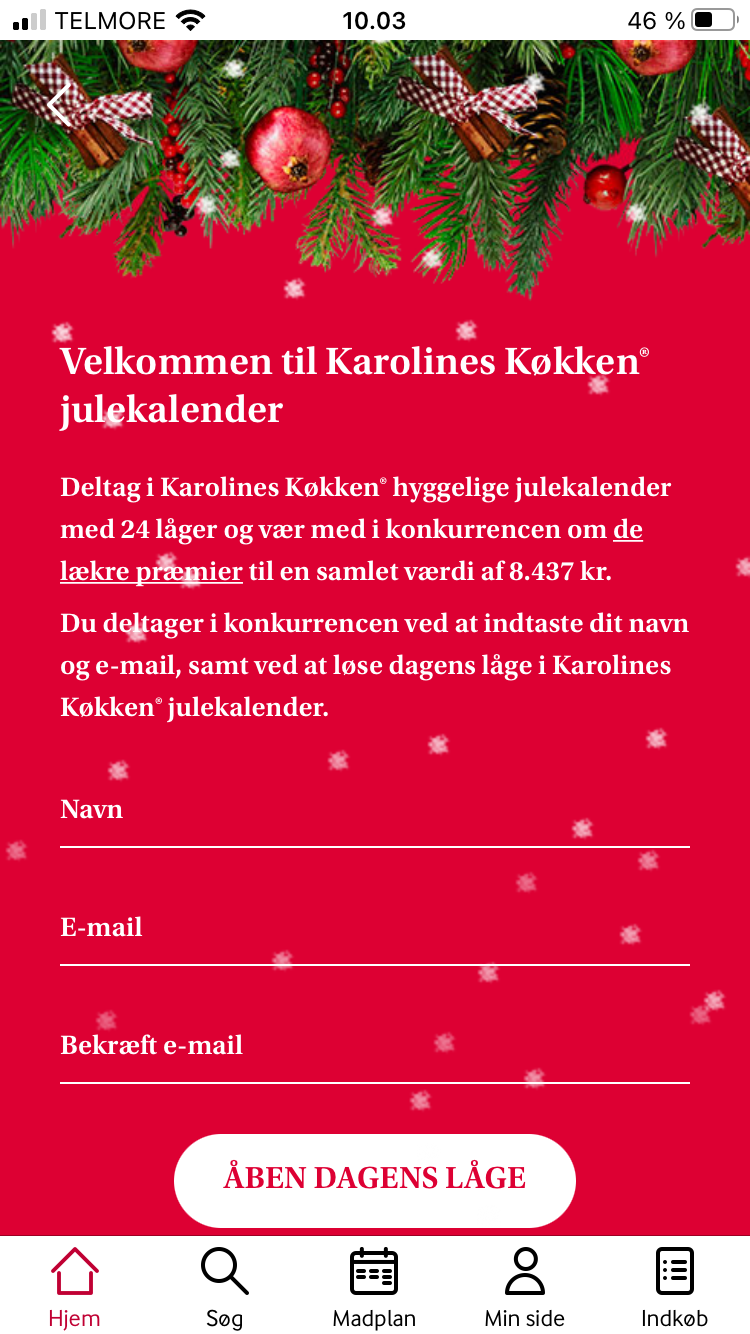 TELMORE 10.03 46 %

Velkommen til Karolines Køkken® julekalender

Deltag i Karolines Køkken® hyggelige julekalender med 24 låger og vær med i konkurrencen om de lækre præmier til en samlet værdi af 8.437 kr.

Du deltager i konkurrencen ved at indtaste dit navn og e-mail, samt ved at løse dagens låge i Karolines Køkken® julekalender.

Navn

E-mail

Bekræft e-mail

ÅBEN DAGENS LÅGE

Hjem Søg Madplan Min side Indkøb